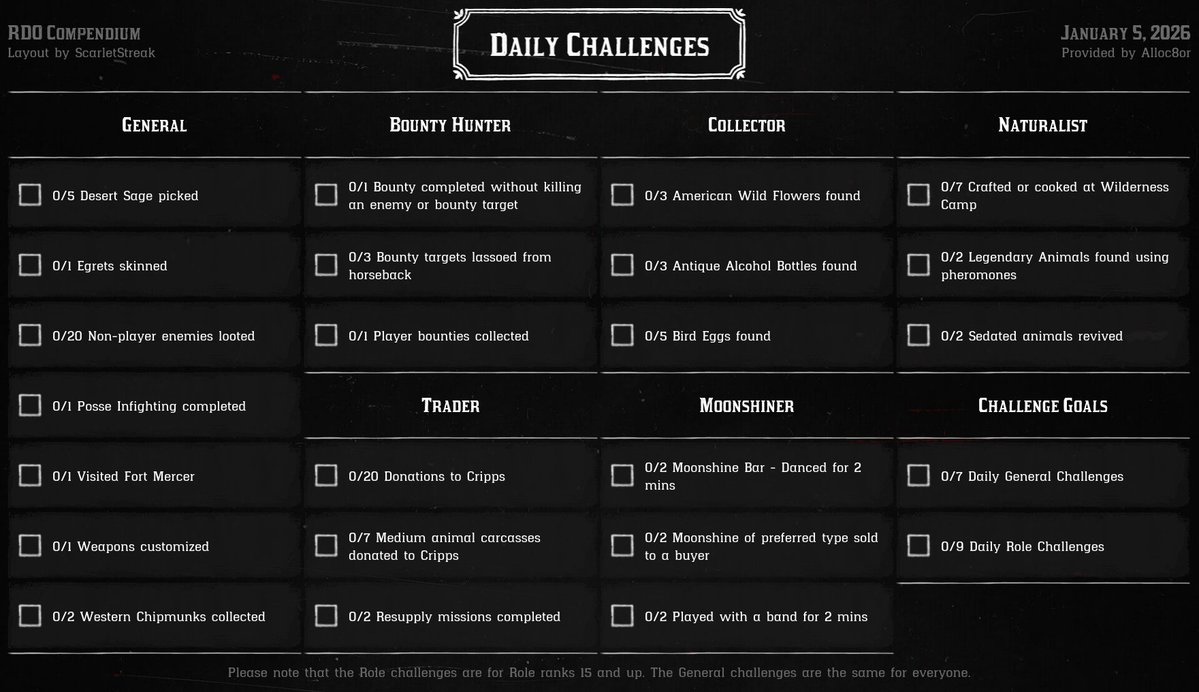 RDO Compendium
Layout by ScarletStreak

Daily Challenges

January 5, 2026
Provided by Alloc8or

General

☐ 0/5 Desert Sage picked

☐ 0/1 Egrets skinned

☐ 0/20 Non-player enemies looted

☐ 0/1 Posse Infighting completed

☐ 0/1 Visited Fort Mercer

☐ 0/1 Weapons customized

☐ 0/2 Western Chipmunks collected

Bounty Hunter

☐ 0/1 Bounty completed without killing an enemy or bounty target

☐ 0/3 Bounty targets lassoed from horseback

☐ 0/1 Player bounties collected

Trader

☐ 0/20 Donations to Cripps

☐ 0/7 Medium animal carcasses donated to Cripps

☐ 0/2 Resupply missions completed

Collector

☐ 0/3 American Wild Flowers found

☐ 0/3 Antique Alcohol Bottles found

☐ 0/5 Bird Eggs found

Moonshiner

☐ 0/2 Moonshine Bar - Danced for 2 mins

☐ 0/2 Moonshine of preferred type sold to a buyer

☐ 0/2 Played with a band for 2 mins

Naturalist

☐ 0/7 Crafted or cooked at Wilderness Camp

☐ 0/2 Legendary Animals found using pheromones

☐ 0/2 Sedated animals revived

Challenge Goals

☐ 0/7 Daily General Challenges

☐ 0/9 Daily Role Challenges

Please note that the Role challenges are for Role ranks 15 and up. The General challenges are the same for everyone.